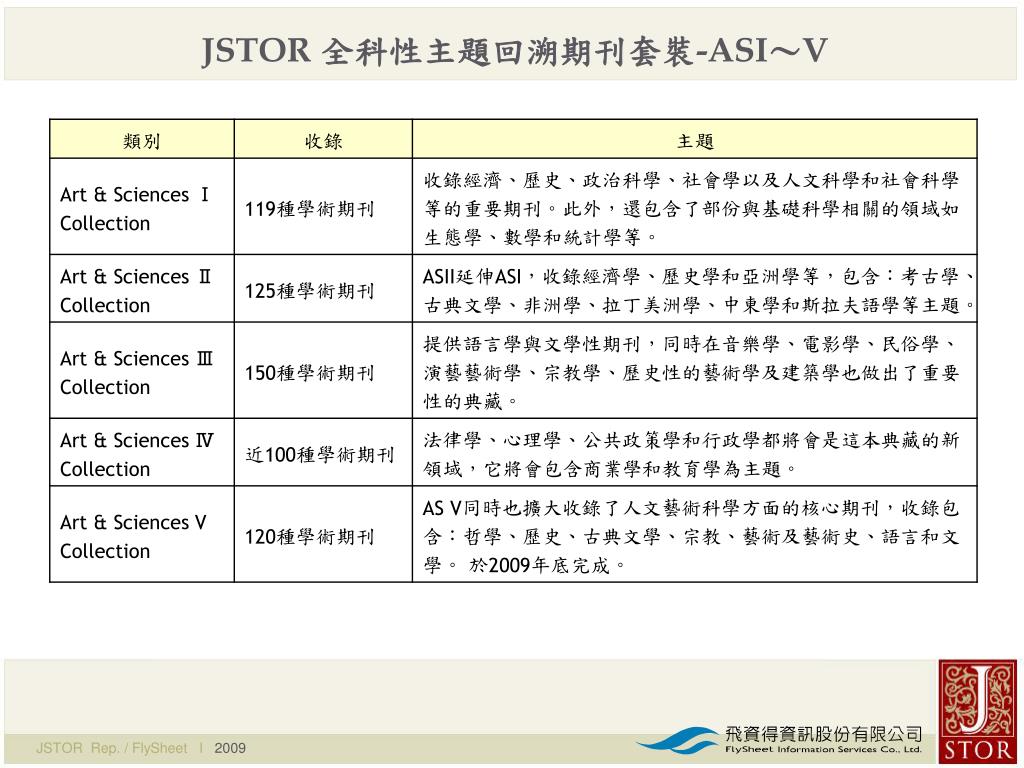 JSTOR 全科性主題回溯期刊套裝-ASI～V

| 類別 | 收錄 | 主題 |
|---|---|---|
| Art & Sciences Ⅰ Collection | 119種學術期刊 | 收錄經濟、歷史、政治科學、社會學以及人文科學和社會科學等的重要期刊。此外，還包含了部份與基礎科學相關的領域如生態學、數學和統計學等。 |
| Art & Sciences Ⅱ Collection | 125種學術期刊 | ASII延伸ASI，收錄經濟學、歷史學和亞洲學等，包含：考古學、古典文學、非洲學、拉丁美洲學、中東學和斯拉夫語學等主題。 |
| Art & Sciences Ⅲ Collection | 150種學術期刊 | 提供語言學與文學性期刊，同時在音樂學、電影學、民俗學、演藝藝術學、宗教學、歷史性的藝術學及建築學也做出了重要性的典藏。 |
| Art & Sciences Ⅳ Collection | 近100種學術期刊 | 法律學、心理學、公共政策學和行政學都將會是這本典藏的新領域，它將會包含商業學和教育學為主題。 |
| Art & Sciences V Collection | 120種學術期刊 | AS V同時也擴大收錄了人文藝術科學方面的核心期刊，收錄包含：哲學、歷史、古典文學、宗教、藝術及藝術史、語言和文學。 於2009年底完成。 |

JSTOR Rep. / FlySheet Ⅰ 2009

飛資得資訊股份有限公司
FlySheet Information Services Co., Ltd.

J
STOR